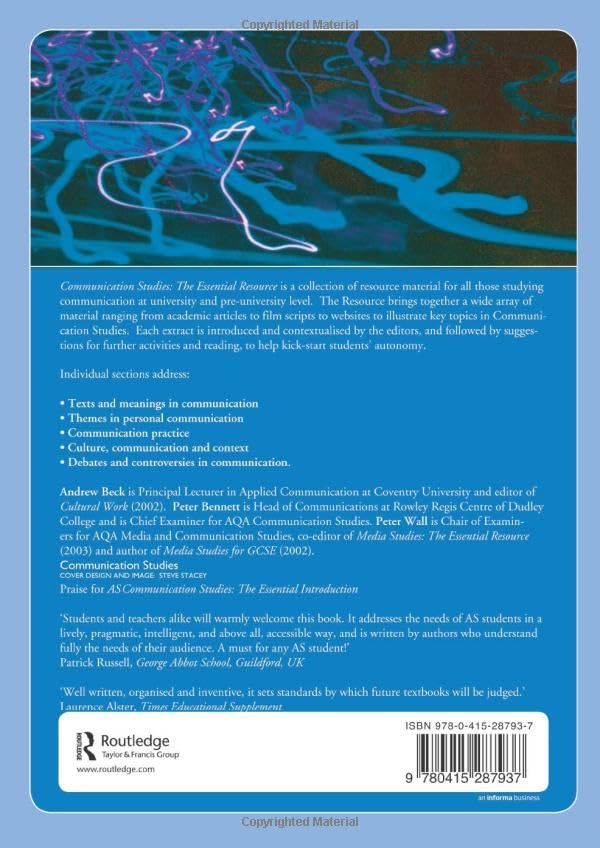 Copyrighted Material

Communication Studies: The Essential Resource is a collection of resource material for all those studying communication at university and pre-university level. The Resource brings together a wide array of material ranging from academic articles to film scripts to websites to illustrate key topics in Communication Studies. Each extract is introduced and contextualised by the editors, and followed by suggestions for further activities and reading, to help kick-start students' autonomy.

Individual sections address:

• Texts and meanings in communication
• Themes in personal communication
• Communication practice
• Culture, communication and context
• Debates and controversies in communication.

Andrew Beck is Principal Lecturer in Applied Communication at Coventry University and editor of Cultural Work (2002). Peter Bennett is Head of Communications at Rowley Regis Centre of Dudley College and is Chief Examiner for AQA Communication Studies. Peter Wall is Chair of Examiners for AQA Media and Communication Studies, co-editor of Media Studies: The Essential Resource (2003) and author of Media Studies for GCSE (2002).

Communication Studies
COVER DESIGN AND IMAGE: STEVE STACEY

Praise for AS Communication Studies: The Essential Introduction

'Students and teachers alike will warmly welcome this book. It addresses the needs of AS students in a lively, pragmatic, intelligent, and above all, accessible way, and is written by authors who understand fully the needs of their audience. A must for any AS student!'
Patrick Russell, George Abbot School, Guildford, UK

'Well written, organised and inventive, it sets standards by which future textbooks will be judged.'
Laurence Alster, Times Educational Supplement

Routledge
Taylor & Francis Group
www.routledge.com

ISBN 978-0-415-28793-7

9 780415 287937

an informa business

Copyrighted Material